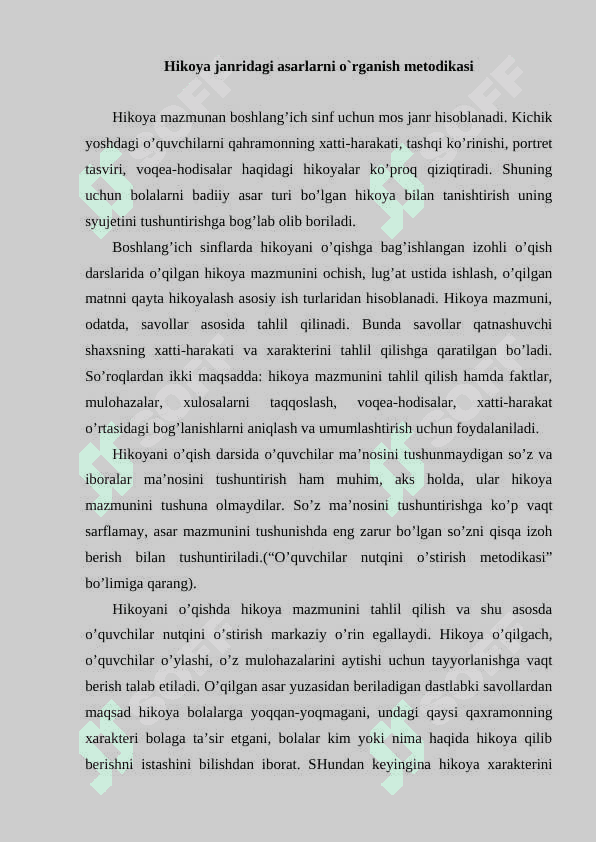 Hikoya janridagi asarlarni o`rganish metodikasi

Hikoya mazmunan boshlang’ich sinf uchun mos janr hisoblanadi. Kichik yoshdagi o’quvchilarni qahramonning xatti-harakati, tashqi ko’rinishi, portret tasviri, voqea-hodisalar haqidagi hikoyalar ko’proq qiziqtiradi. Shuning uchun bolalarni badiiy asar turi bo’lgan hikoya bilan tanishtirish uning syujetini tushuntirishga bog’lab olib boriladi.

Boshlang’ich sinflarda hikoyani o’qishga bag’ishlangan izohli o’qish darslarida o’qilgan hikoya mazmunini ochish, lug’at ustida ishlash, o’qilgan matnni qayta hikoyalash asosiy ish turlaridan hisoblanadi. Hikoya mazmuni, odatda, savollar asosida tahlil qilinadi. Bunda savollar qatnashuvchi shaxsning xatti-harakati va xarakterini tahlil qilishga qaratilgan bo’ladi. So’roqlardan ikki maqsadda: hikoya mazmunini tahlil qilish hamda faktlar, mulohazalar, xulosalarni taqqoslash, voqea-hodisalar, xatti-harakat o’rtasidagi bog’lanishlarni aniqlash va umumlashtirish uchun foydalaniladi.

Hikoyani o’qish darsida o’quvchilar ma’nosini tushunmaydigan so’z va iboralar ma’nosini tushuntirish ham muhim, aks holda, ular hikoya mazmunini tushuna olmaydilar. So’z ma’nosini tushuntirishga ko’p vaqt sarflamay, asar mazmunini tushunishda eng zarur bo’lgan so’zni qisqa izoh berish bilan tushuntiriladi.(“O’quvchilar nutqini o’stirish metodikasi” bo’limiga qarang).

Hikoyani o’qishda hikoya mazmunini tahlil qilish va shu asosda o’quvchilar nutqini o’stirish markaziy o’rin egallaydi. Hikoya o’qilgach, o’quvchilar o’ylashi, o’z mulohazalarini aytishi uchun tayyorlanishga vaqt berish talab etiladi. O’qilgan asar yuzasidan beriladigan dastlabki savollardan maqsad hikoya bolalarga yoqqan-yoqmagani, undagi qaysi qaxramonning xarakteri bolaga ta’sir etgani, bolalar kim yoki nima haqida hikoya qilib berishni istashini bilishdan iborat. SHundan keyingina hikoya xarakterini